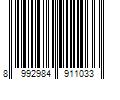 8 992984 911033